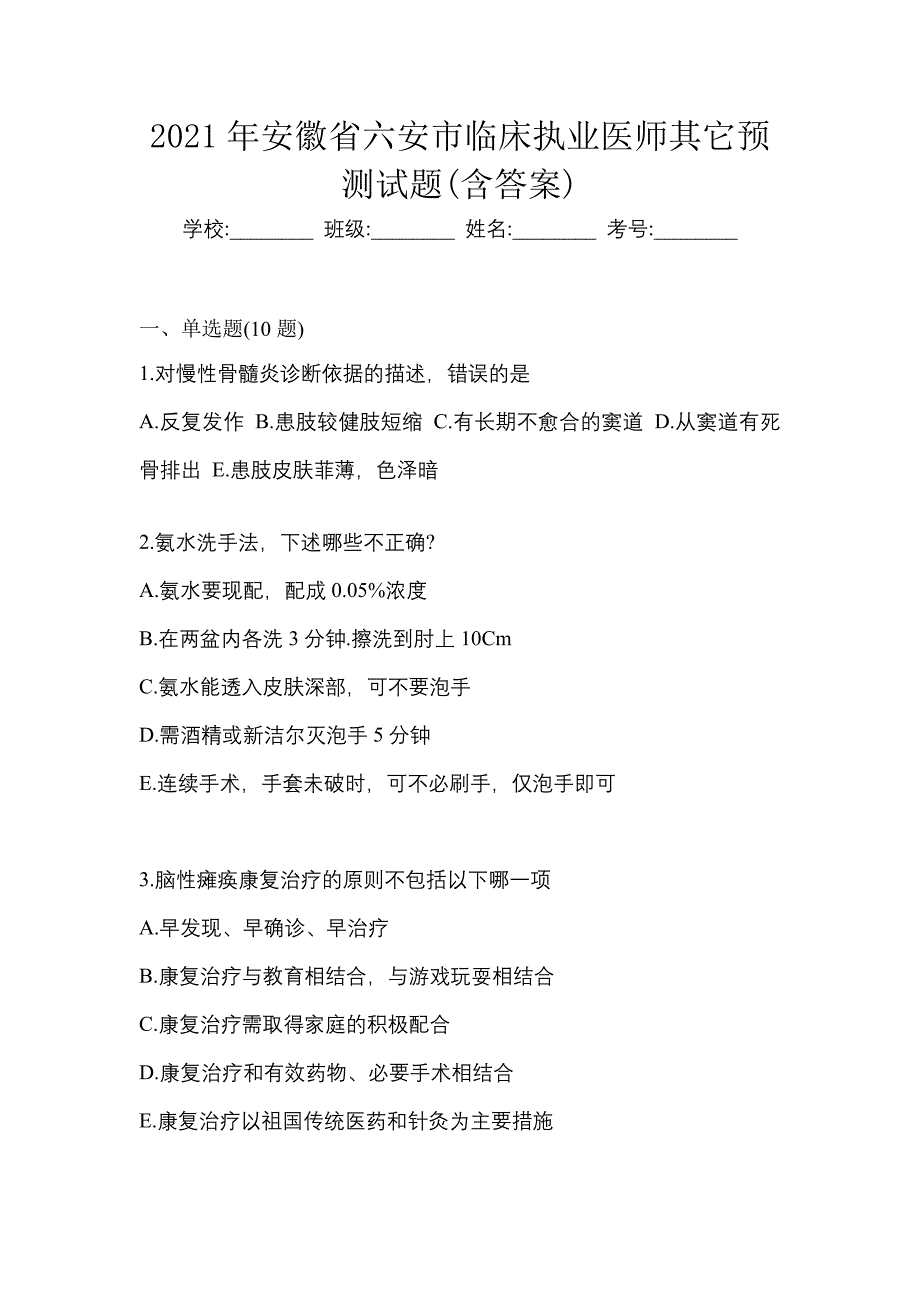 2021 年安徽省六安市临床执业医师其它预测试题(含答案)

学校:________ 班级:________ 姓名:________ 考号:________

一、单选题(10 题)

1.对慢性骨髓炎诊断依据的描述，错误的是

A.反复发作 B.患肢较健肢短缩 C.有长期不愈合的窦道 D.从窦道有死骨排出 E.患肢皮肤菲薄，色泽暗

2.氨水洗手法，下述哪些不正确?

A.氨水要现配，配成 0.05%浓度

B.在两盆内各洗 3 分钟.擦洗到肘上 10Cm

C.氨水能透入皮肤深部，可不要泡手

D.需酒精或新洁尔灭泡手 5 分钟

E.连续手术，手套未破时，可不必刷手，仅泡手即可

3.脑性瘫痪康复治疗的原则不包括以下哪一项

A.早发现、早确诊、早治疗

B.康复治疗与教育相结合，与游戏玩耍相结合

C.康复治疗需取得家庭的积极配合

D.康复治疗和有效药物、必要手术相结合

E.康复治疗以祖国传统医药和针灸为主要措施